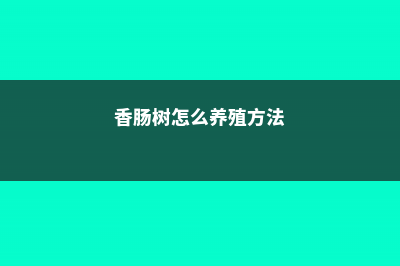 香肠树怎么养殖方法